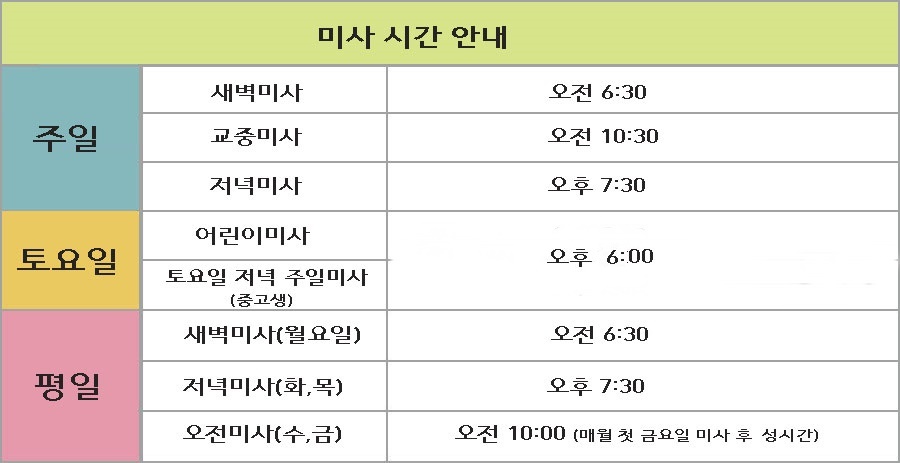 | 미사 시간 안내 | | |
|---|---|---|
| 주일 | 새벽미사 | 오전 6:30 |
| | 교중미사 | 오전 10:30 |
| | 저녁미사 | 오후 7:30 |
| 토요일 | 어린이미사 | 오후 6:00 |
| | 토요일 저녁 주일미사 (중고생) | |
| 평일 | 새벽미사(월요일) | 오전 6:30 |
| | 저녁미사(화,목) | 오후 7:30 |
| | 오전미사(수,금) | 오전 10:00 (매월 첫 금요일 미사 후 성시간) |